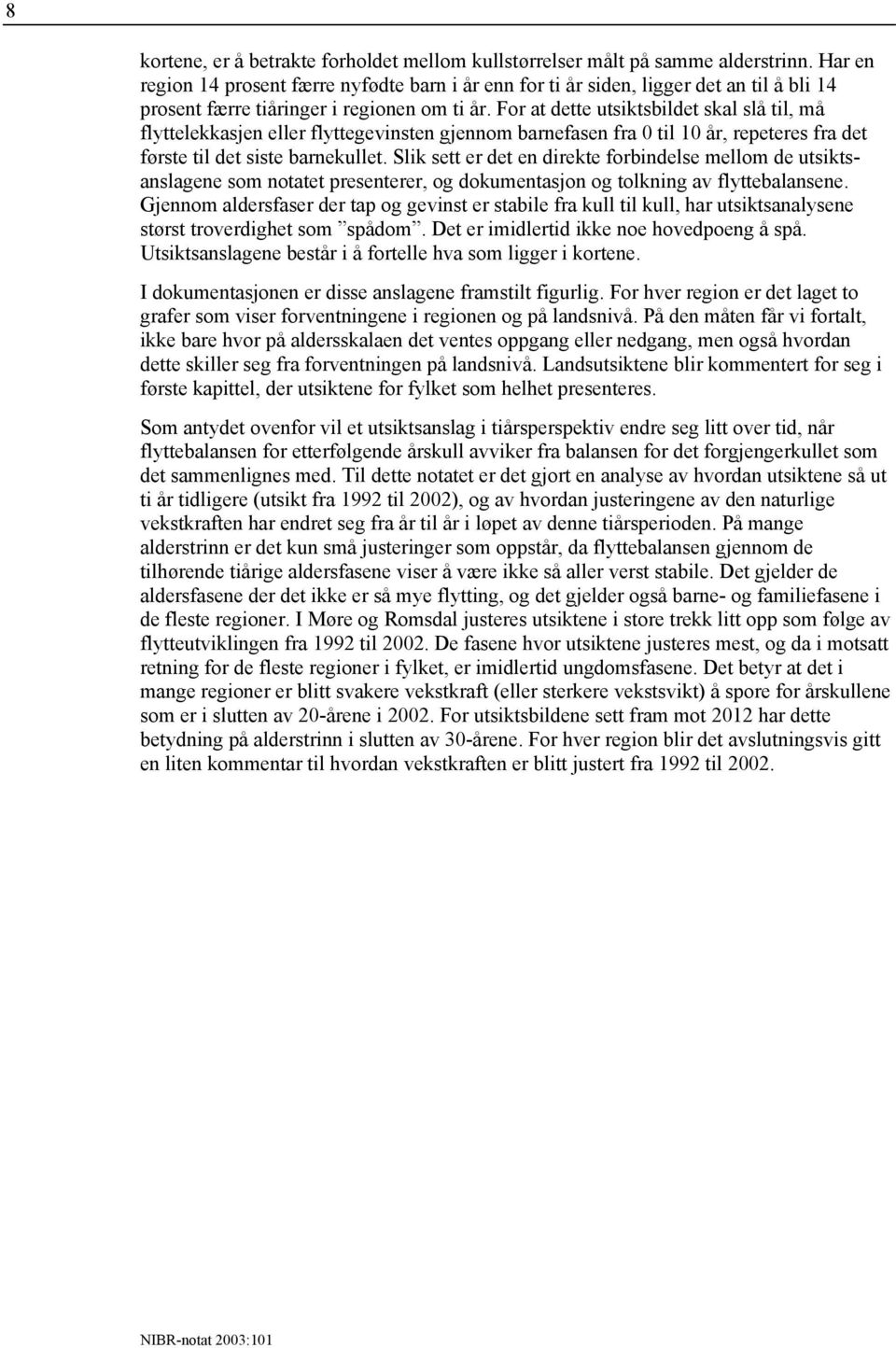 8

kortene, er å betrakte forholdet mellom kullstørrelser målt på samme alderstrinn. Har en region 14 prosent færre nyfødte barn i år enn for ti år siden, ligger det an til å bli 14 prosent færre tiåringer i regionen om ti år. For at dette utsiktsbildet skal slå til, må flyttelekkasjen eller flyttegevinsten gjennom barnefasen fra 0 til 10 år, repeteres fra det første til det siste barnekullet. Slik sett er det en direkte forbindelse mellom de utsiktsanslagene som notatet presenterer, og dokumentasjon og tolkning av flyttebalansene. Gjennom aldersfaser der tap og gevinst er stabile fra kull til kull, har utsiktsanalysene størst troverdighet som ”spådom”. Det er imidlertid ikke noe hovedpoeng å spå. Utsiktsanslagene består i å fortelle hva som ligger i kortene.

I dokumentasjonen er disse anslagene framstilt figurlig. For hver region er det laget to grafer som viser forventningene i regionen og på landsnivå. På den måten får vi fortalt, ikke bare hvor på aldersskalaen det ventes oppgang eller nedgang, men også hvordan dette skiller seg fra forventningen på landsnivå. Landsutsiktene blir kommentert for seg i første kapittel, der utsiktene for fylket som helhet presenteres.

Som antydet ovenfor vil et utsiktsanslag i tiårsperspektiv endre seg litt over tid, når flyttebalansen for etterfølgende årskull avviker fra balansen for det forgjengerkullet som det sammenlignes med. Til dette notatet er det gjort en analyse av hvordan utsiktene så ut ti år tidligere (utsikt fra 1992 til 2002), og av hvordan justeringene av den naturlige vekstkraften har endret seg fra år til år i løpet av denne tiårsperioden. På mange alderstrinn er det kun små justeringer som oppstår, da flyttebalansen gjennom de tilhørende tiårige aldersfasene viser å være ikke så aller verst stabile. Det gjelder de aldersfasene der det ikke er så mye flytting, og det gjelder også barne- og familiefasene i de fleste regioner. I Møre og Romsdal justeres utsiktene i store trekk litt opp som følge av flytteutviklingen fra 1992 til 2002. De fasene hvor utsiktene justeres mest, og da i motsatt retning for de fleste regioner i fylket, er imidlertid ungdomsfasene. Det betyr at det i mange regioner er blitt svakere vekstkraft (eller sterkere vekstsvikt) å spore for årskullene som er i slutten av 20-årene i 2002. For utsiktsbildene sett fram mot 2012 har dette betydning på alderstrinn i slutten av 30-årene. For hver region blir det avslutningsvis gitt en liten kommentar til hvordan vekstkraften er blitt justert fra 1992 til 2002.

NIBR-notat 2003:101